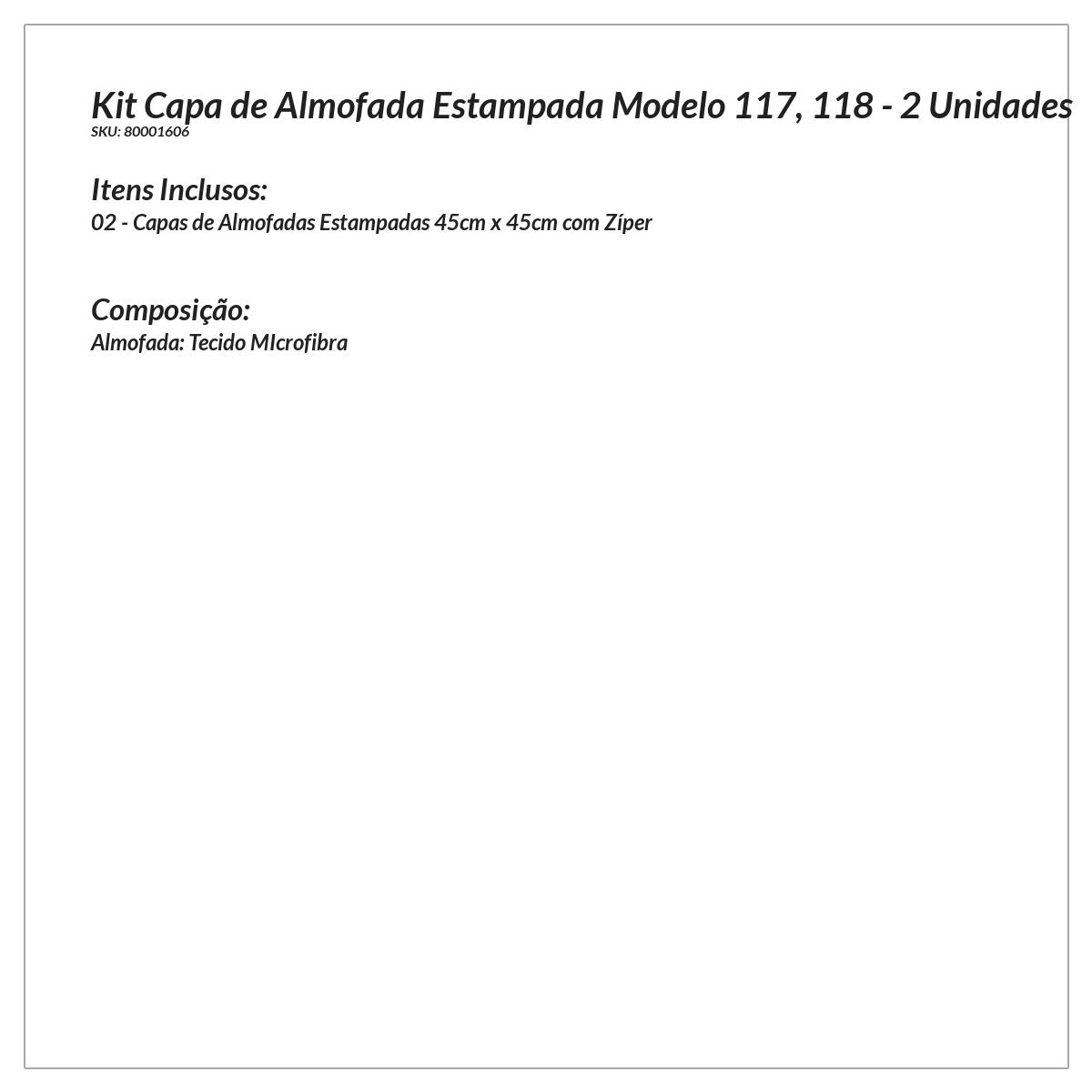 Kit Capa de Almofada Estampada Modelo 117, 118 - 2 Unidades
SKU: 80001606

Itens Inclusos:
02 - Capas de Almofadas Estampadas 45cm x 45cm com Zíper

Composição:
Almofada: Tecido MIcrofibra